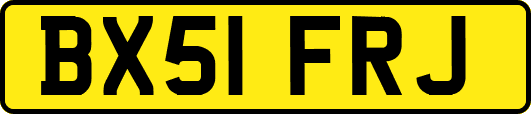 BX51 FRJ